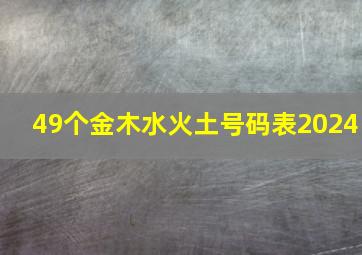 49个金木水火土号码表2024